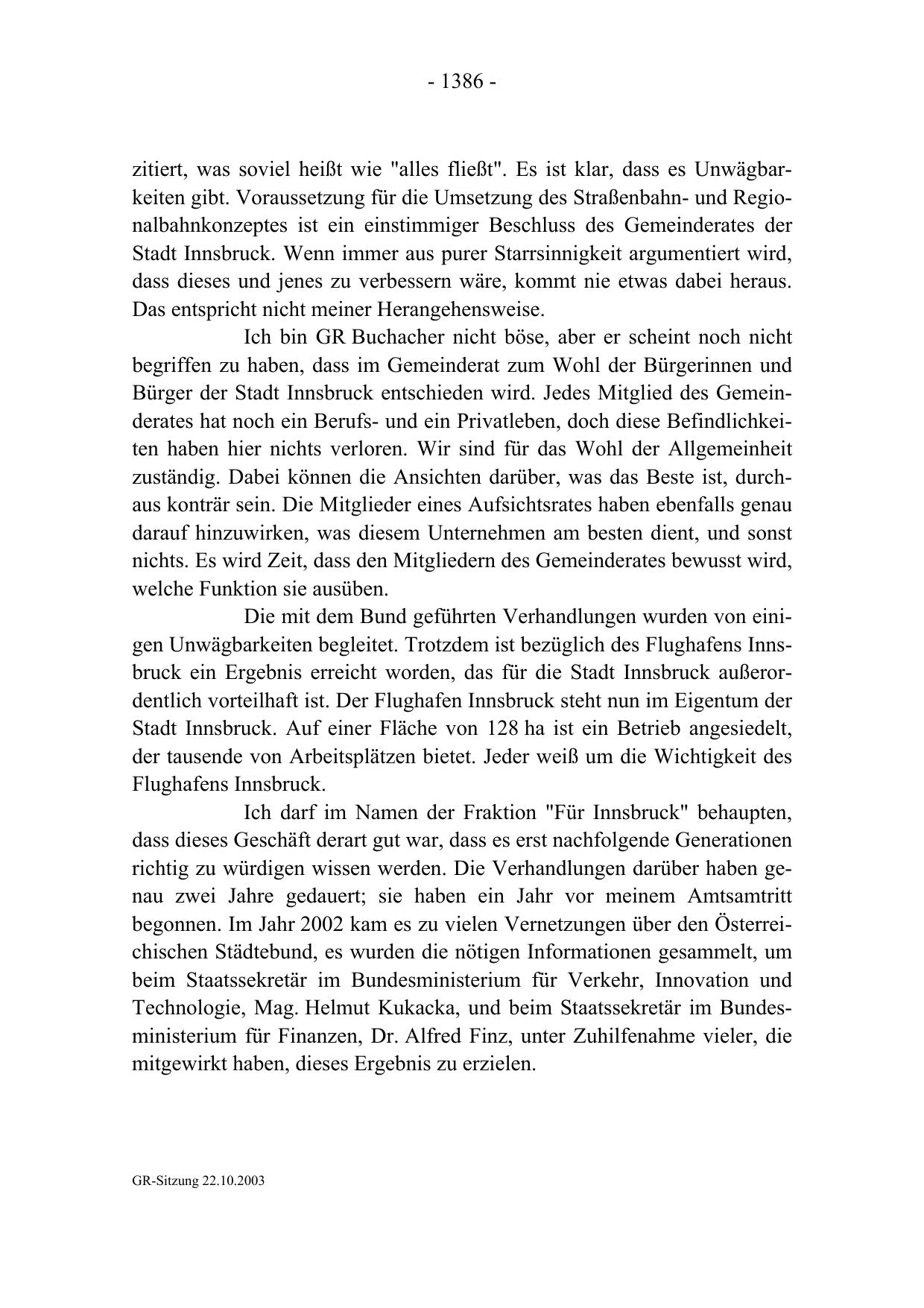 - 1386 -

zitiert, was soviel heißt wie "alles fließt". Es ist klar, dass es Unwägbarkeiten gibt. Voraussetzung für die Umsetzung des Straßenbahn- und Regionalbahnkonzeptes ist ein einstimmiger Beschluss des Gemeinderates der Stadt Innsbruck. Wenn immer aus purer Starrsinnigkeit argumentiert wird, dass dieses und jenes zu verbessern wäre, kommt nie etwas dabei heraus. Das entspricht nicht meiner Herangehensweise.

Ich bin GR Buchacher nicht böse, aber er scheint noch nicht begriffen zu haben, dass im Gemeinderat zum Wohl der Bürgerinnen und Bürger der Stadt Innsbruck entschieden wird. Jedes Mitglied des Gemeinderates hat noch ein Berufs- und ein Privatleben, doch diese Befindlichkeiten haben hier nichts verloren. Wir sind für das Wohl der Allgemeinheit zuständig. Dabei können die Ansichten darüber, was das Beste ist, durchaus konträr sein. Die Mitglieder eines Aufsichtsrates haben ebenfalls genau darauf hinzuwirken, was diesem Unternehmen am besten dient, und sonst nichts. Es wird Zeit, dass den Mitgliedern des Gemeinderates bewusst wird, welche Funktion sie ausüben.

Die mit dem Bund geführten Verhandlungen wurden von einigen Unwägbarkeiten begleitet. Trotzdem ist bezüglich des Flughafens Innsbruck ein Ergebnis erreicht worden, das für die Stadt Innsbruck außerordentlich vorteilhaft ist. Der Flughafen Innsbruck steht nun im Eigentum der Stadt Innsbruck. Auf einer Fläche von 128 ha ist ein Betrieb angesiedelt, der tausende von Arbeitsplätzen bietet. Jeder weiß um die Wichtigkeit des Flughafens Innsbruck.

Ich darf im Namen der Fraktion "Für Innsbruck" behaupten, dass dieses Geschäft derart gut war, dass es erst nachfolgende Generationen richtig zu würdigen wissen werden. Die Verhandlungen darüber haben genau zwei Jahre gedauert; sie haben ein Jahr vor meinem Amtsamtritt begonnen. Im Jahr 2002 kam es zu vielen Vernetzungen über den Österreichischen Städtebund, es wurden die nötigen Informationen gesammelt, um beim Staatssekretär im Bundesministerium für Verkehr, Innovation und Technologie, Mag. Helmut Kukacka, und beim Staatssekretär im Bundesministerium für Finanzen, Dr. Alfred Finz, unter Zuhilfenahme vieler, die mitgewirkt haben, dieses Ergebnis zu erzielen.

GR-Sitzung 22.10.2003